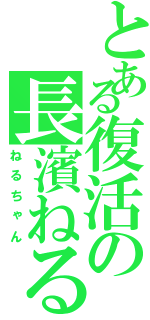 とある復活の長濱ねる

ねるちゃん